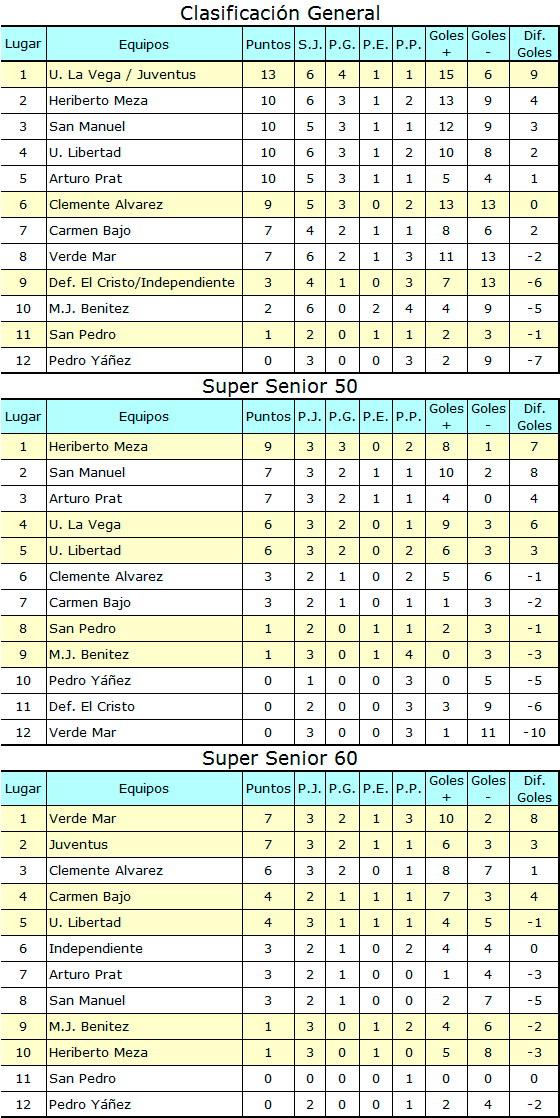 Clasificación General

| Lugar | Equipos | Puntos | S.J. | P.G. | P.E. | P.P. | Goles + | Goles - | Dif. Goles |
|---|---|---|---|---|---|---|---|---|---|
| 1 | U. La Vega / Juventus | 13 | 6 | 4 | 1 | 1 | 15 | 6 | 9 |
| 2 | Heriberto Meza | 10 | 6 | 3 | 1 | 2 | 13 | 9 | 4 |
| 3 | San Manuel | 10 | 5 | 3 | 1 | 1 | 12 | 9 | 3 |
| 4 | U. Libertad | 10 | 6 | 3 | 1 | 2 | 10 | 8 | 2 |
| 5 | Arturo Prat | 10 | 5 | 3 | 1 | 1 | 5 | 4 | 1 |
| 6 | Clemente Alvarez | 9 | 5 | 3 | 0 | 2 | 13 | 13 | 0 |
| 7 | Carmen Bajo | 7 | 4 | 2 | 1 | 1 | 8 | 6 | 2 |
| 8 | Verde Mar | 7 | 6 | 2 | 1 | 3 | 11 | 13 | -2 |
| 9 | Def. El Cristo/Independiente | 3 | 4 | 1 | 0 | 3 | 7 | 13 | -6 |
| 10 | M.J. Benitez | 2 | 6 | 0 | 2 | 4 | 4 | 9 | -5 |
| 11 | San Pedro | 1 | 2 | 0 | 1 | 1 | 2 | 3 | -1 |
| 12 | Pedro Yáñez | 0 | 3 | 0 | 0 | 3 | 2 | 9 | -7 |

Super Senior 50

| Lugar | Equipos | Puntos | P.J. | P.G. | P.E. | P.P. | Goles + | Goles - | Dif. Goles |
|---|---|---|---|---|---|---|---|---|---|
| 1 | Heriberto Meza | 9 | 3 | 3 | 0 | 2 | 8 | 1 | 7 |
| 2 | San Manuel | 7 | 3 | 2 | 1 | 1 | 10 | 2 | 8 |
| 3 | Arturo Prat | 7 | 3 | 2 | 1 | 1 | 4 | 0 | 4 |
| 4 | U. La Vega | 6 | 3 | 2 | 0 | 1 | 9 | 3 | 6 |
| 5 | U. Libertad | 6 | 3 | 2 | 0 | 2 | 6 | 3 | 3 |
| 6 | Clemente Alvarez | 3 | 2 | 1 | 0 | 2 | 5 | 6 | -1 |
| 7 | Carmen Bajo | 3 | 2 | 1 | 0 | 1 | 1 | 3 | -2 |
| 8 | San Pedro | 1 | 2 | 0 | 1 | 1 | 2 | 3 | -1 |
| 9 | M.J. Benitez | 1 | 3 | 0 | 1 | 4 | 0 | 3 | -3 |
| 10 | Pedro Yáñez | 0 | 1 | 0 | 0 | 3 | 0 | 5 | -5 |
| 11 | Def. El Cristo | 0 | 2 | 0 | 0 | 3 | 3 | 9 | -6 |
| 12 | Verde Mar | 0 | 3 | 0 | 0 | 3 | 1 | 11 | -10 |

Super Senior 60

| Lugar | Equipos | Puntos | P.J. | P.G. | P.E. | P.P. | Goles + | Goles - | Dif. Goles |
|---|---|---|---|---|---|---|---|---|---|
| 1 | Verde Mar | 7 | 3 | 2 | 1 | 3 | 10 | 2 | 8 |
| 2 | Juventus | 7 | 3 | 2 | 1 | 1 | 6 | 3 | 3 |
| 3 | Clemente Alvarez | 6 | 3 | 2 | 0 | 1 | 8 | 7 | 1 |
| 4 | Carmen Bajo | 4 | 2 | 1 | 1 | 1 | 7 | 3 | 4 |
| 5 | U. Libertad | 4 | 3 | 1 | 1 | 1 | 4 | 5 | -1 |
| 6 | Independiente | 3 | 2 | 1 | 0 | 2 | 4 | 4 | 0 |
| 7 | Arturo Prat | 3 | 2 | 1 | 0 | 0 | 1 | 4 | -3 |
| 8 | San Manuel | 3 | 2 | 1 | 0 | 0 | 2 | 7 | -5 |
| 9 | M.J. Benitez | 1 | 3 | 0 | 1 | 2 | 4 | 6 | -2 |
| 10 | Heriberto Meza | 1 | 3 | 0 | 1 | 0 | 5 | 8 | -3 |
| 11 | San Pedro | 0 | 0 | 0 | 0 | 1 | 0 | 0 | 0 |
| 12 | Pedro Yáñez | 0 | 2 | 0 | 0 | 1 | 2 | 4 | -2 |